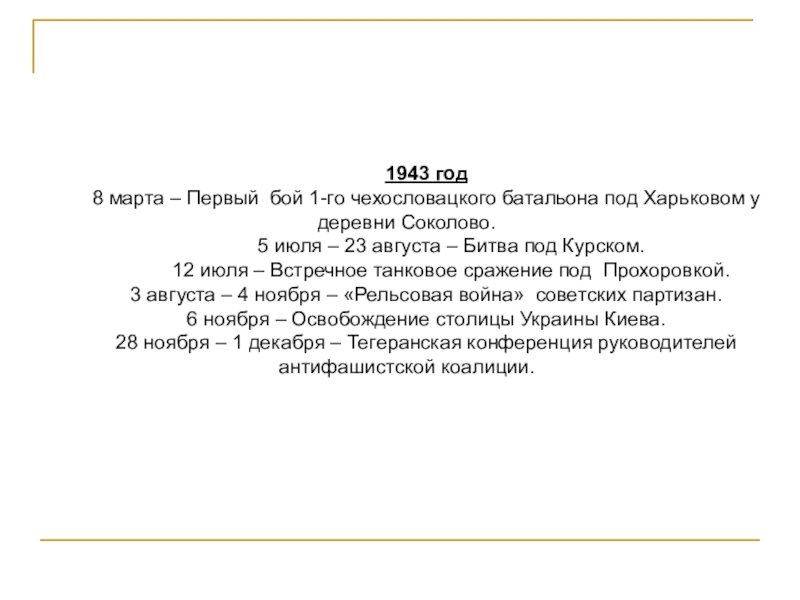 1943 год

8 марта – Первый бой 1-го чехословацкого батальона под Харьковом у деревни Соколово.

5 июля – 23 августа – Битва под Курском.

12 июля – Встречное танковое сражение под Прохоровкой.

3 августа – 4 ноября – «Рельсовая война» советских партизан.

6 ноября – Освобождение столицы Украины Киева.

28 ноября – 1 декабря – Тегеранская конференция руководителей антифашистской коалиции.